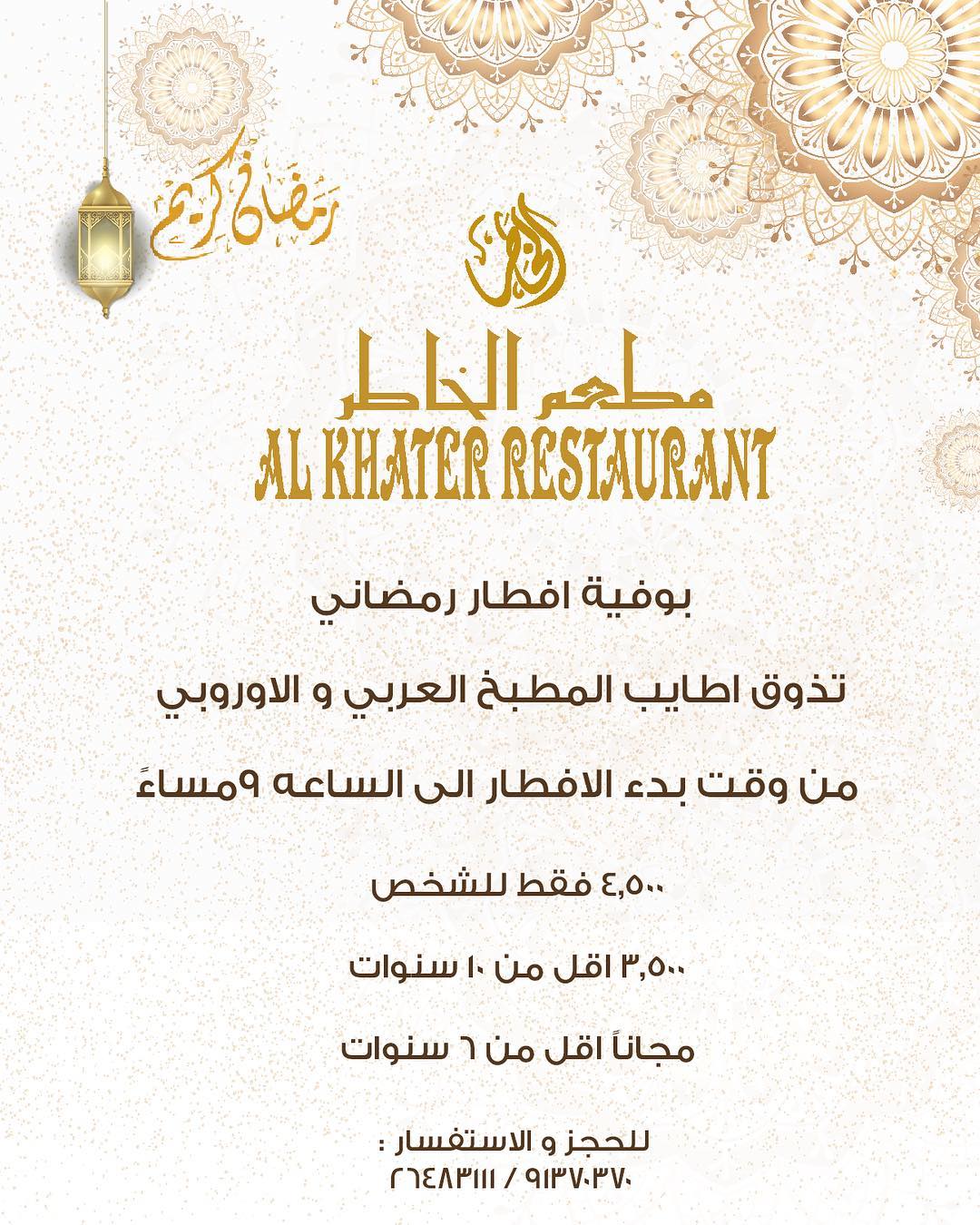 رمضان كريم

الخاطر

مطعم الخاطر
AL KHATER RESTAURANT

بوفية افطار رمضاني

تذوق اطايب المطبخ العربي و الاوروبي

من وقت بدء الافطار الى الساعه ٩مساءً

٤,٥٠٠ فقط للشخص

٣,٥٠٠ اقل من ١٠ سنوات

مجاناً اقل من ٦ سنوات

للحجز و الاستفسار :
٢٦٤٨٣١١١ / ٩١٣٧٠٣٧٠